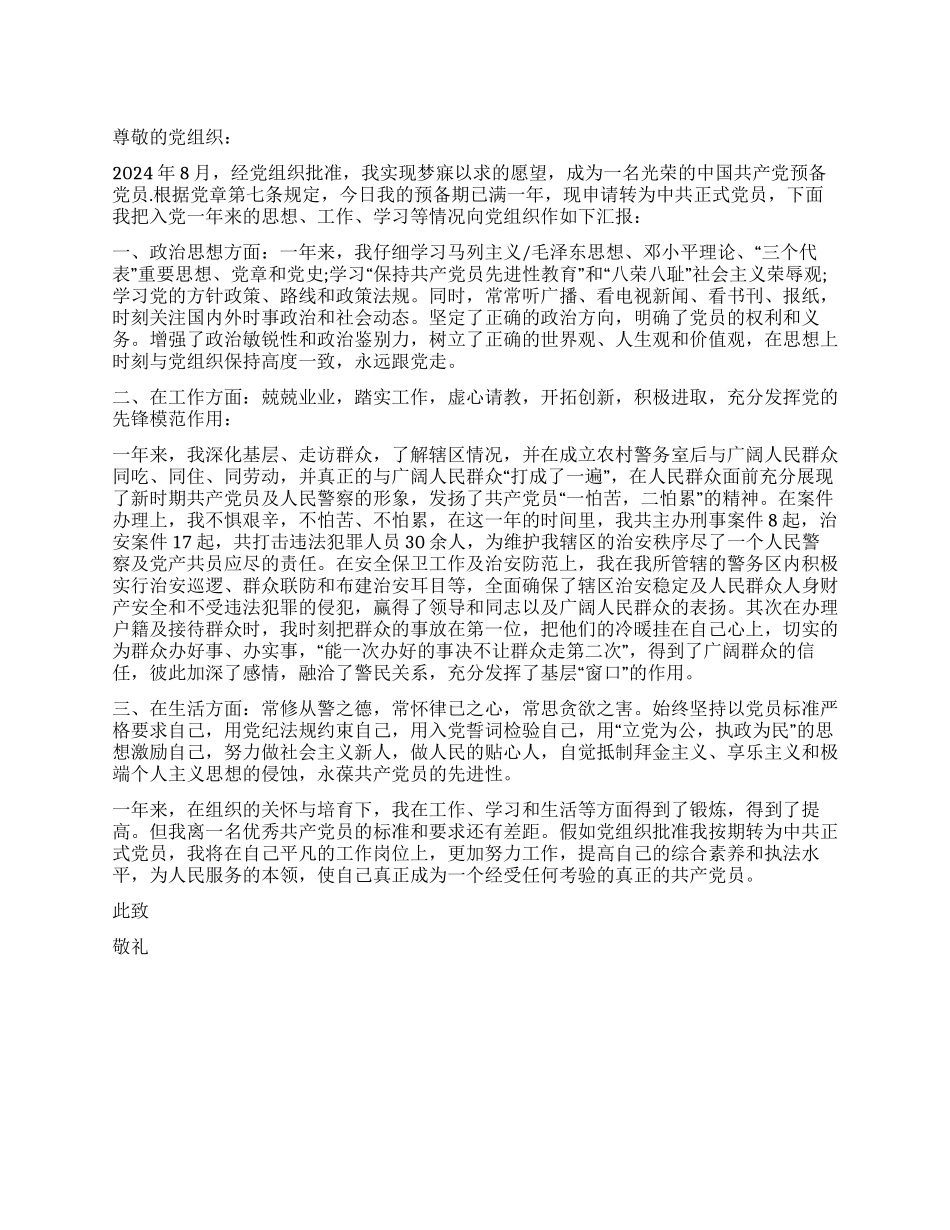 尊敬的党组织：

2024 年 8 月，经党组织批准，我实现梦寐以求的愿望，成为一名光荣的中国共产党预备党员.根据党章第七条规定，今日我的预备期已满一年，现申请转为中共正式党员，下面我把入党一年来的思想、工作、学习等情况向党组织作如下汇报：

一、政治思想方面：一年来，我仔细学习马列主义/毛泽东思想、邓小平理论、“三个代表”重要思想、党章和党史;学习“保持共产党员先进性教育”和“八荣八耻”社会主义荣辱观;学习党的方针政策、路线和政策法规。同时，常常听广播、看电视新闻、看书刊、报纸，时刻关注国内外时事政治和社会动态。坚定了正确的政治方向，明确了党员的权利和义务。增强了政治敏锐性和政治鉴别力，树立了正确的世界观、人生观和价值观，在思想上时刻与党组织保持高度一致，永远跟党走。

二、在工作方面：兢兢业业，踏实工作，虚心请教，开拓创新，积极进取，充分发挥党的先锋模范作用：

一年来，我深化基层、走访群众，了解辖区情况，并在成立农村警务室后与广阔人民群众同吃、同住、同劳动，并真正的与广阔人民群众“打成了一遍”，在人民群众面前充分展现了新时期共产党员及人民警察的形象，发扬了共产党员“一怕苦，二怕累”的精神。在案件办理上，我不惧艰辛，不怕苦、不怕累，在这一年的时间里，我共主办刑事案件 8 起，治安案件 17 起，共打击违法犯罪人员 30 余人，为维护我辖区的治安秩序尽了一个人民警察及党产共员应尽的责任。在安全保卫工作及治安防范上，我在我所管辖的警务区内积极实行治安巡逻、群众联防和布建治安耳目等，全面确保了辖区治安稳定及人民群众人身财产安全和不受违法犯罪的侵犯，赢得了领导和同志以及广阔人民群众的表扬。其次在办理户籍及接待群众时，我时刻把群众的事放在第一位，把他们的冷暖挂在自己心上，切实的为群众办好事、办实事，“能一次办好的事决不让群众走第二次”，得到了广阔群众的信任，彼此加深了感情，融洽了警民关系，充分发挥了基层“窗口”的作用。

三、在生活方面：常修从警之德，常怀律己之心，常思贪欲之害。始终坚持以党员标准严格要求自己，用党纪法规约束自己，用入党誓词检验自己，用“立党为公，执政为民”的思想激励自己，努力做社会主义新人，做人民的贴心人，自觉抵制拜金主义、享乐主义和极端个人主义思想的侵蚀，永葆共产党员的先进性。

一年来，在组织的关怀与培育下，我在工作、学习和生活等方面得到了锻炼，得到了提高。但我离一名优秀共产党员的标准和要求还有差距。假如党组织批准我按期转为中共正式党员，我将在自己平凡的工作岗位上，更加努力工作，提高自己的综合素养和执法水平，为人民服务的本领，使自己真正成为一个经受任何考验的真正的共产党员。

此致

敬礼